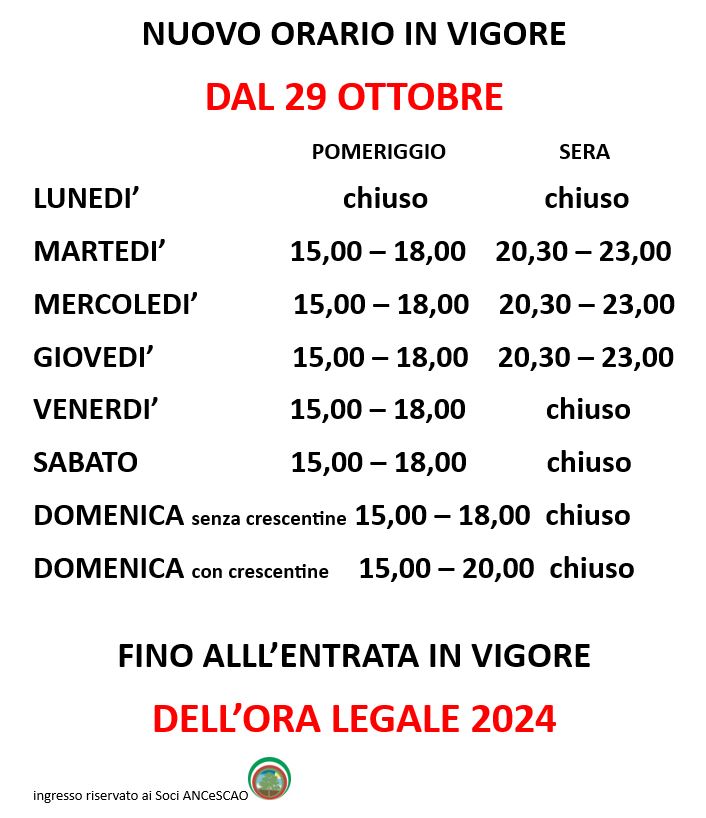 NUOVO ORARIO IN VIGORE

DAL 29 OTTOBRE

|  | POMERIGGIO | SERA |
|---|---|---|
| LUNEDI' | chiuso | chiuso |
| MARTEDI' | 15,00 – 18,00 | 20,30 – 23,00 |
| MERCOLEDI' | 15,00 – 18,00 | 20,30 – 23,00 |
| GIOVEDI' | 15,00 – 18,00 | 20,30 – 23,00 |
| VENERDI' | 15,00 – 18,00 | chiuso |
| SABATO | 15,00 – 18,00 | chiuso |
| DOMENICA senza crescentine | 15,00 – 18,00 | chiuso |
| DOMENICA con crescentine | 15,00 – 20,00 | chiuso |

FINO ALLL'ENTRATA IN VIGORE

DELL'ORA LEGALE 2024

ingresso riservato ai Soci ANCeSCAO